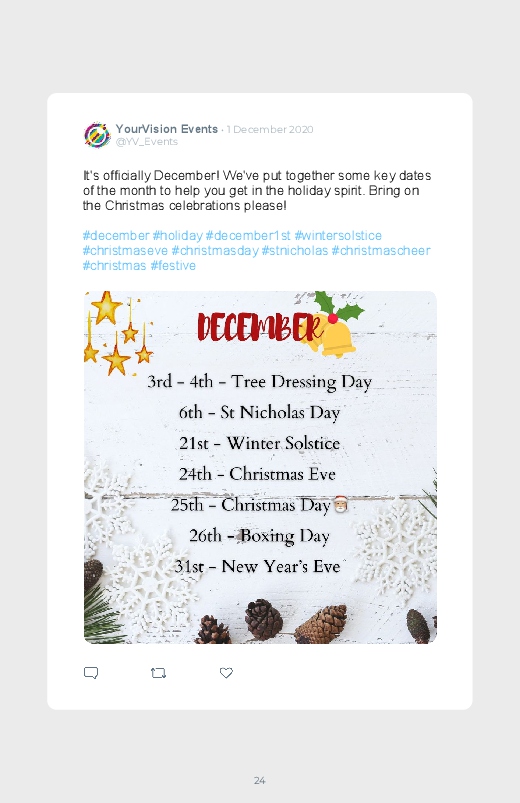 YourVision Events · 1 December 2020
@YV_Events

It's officially December! We've put together some key dates of the month to help you get in the holiday spirit. Bring on the Christmas celebrations please!

#december #holiday #december1st #wintersolstice #christmaseve #christmasday #stnicholas #christmascheer #christmas #festive

DECEMBER

3rd - 4th - Tree Dressing Day
6th - St Nicholas Day
21st - Winter Solstice
24th - Christmas Eve
25th - Christmas Day
26th - Boxing Day
31st - New Year's Eve

24